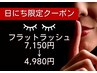 日にち限定クーポン

フラットラッシュ
7,150円
↓
4,980円